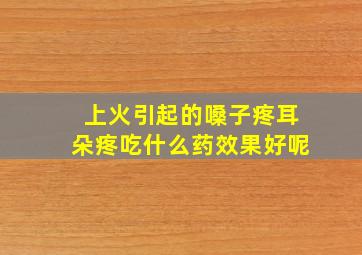 上火引起的嗓子疼耳朵疼吃什么药效果好呢